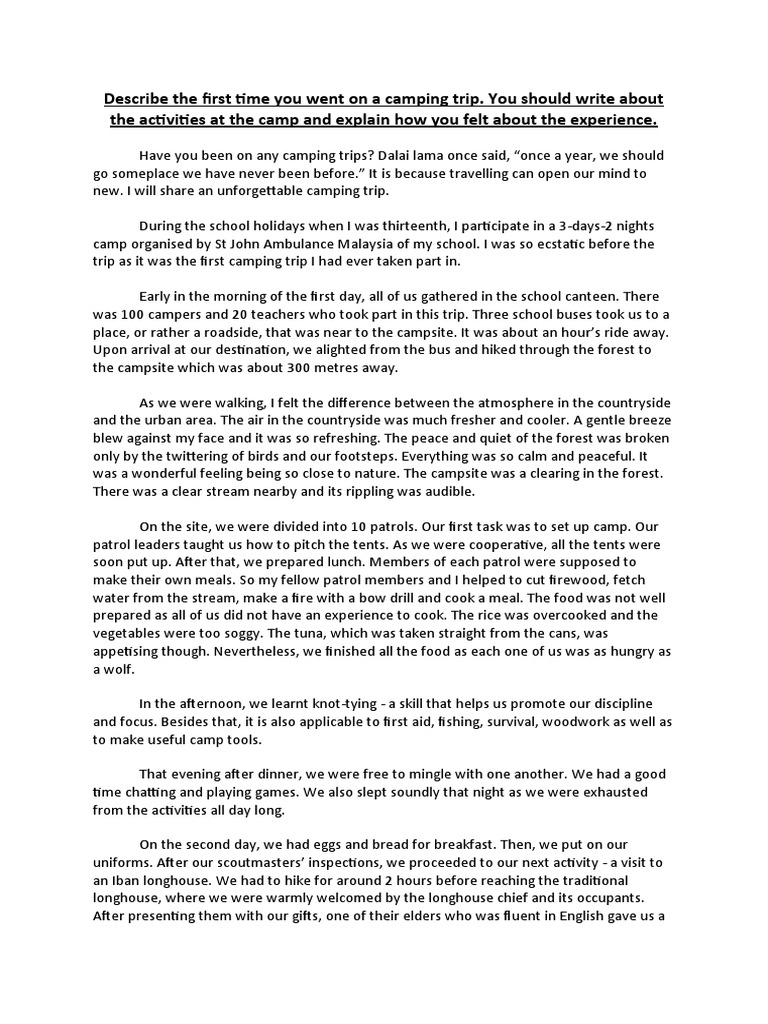 Describe the first time you went on a camping trip. You should write about the activities at the camp and explain how you felt about the experience.

Have you been on any camping trips? Dalai lama once said, “once a year, we should go someplace we have never been before.” It is because travelling can open our mind to new. I will share an unforgettable camping trip.

During the school holidays when I was thirteenth, I participate in a 3-days-2 nights camp organised by St John Ambulance Malaysia of my school. I was so ecstatic before the trip as it was the first camping trip I had ever taken part in.

Early in the morning of the first day, all of us gathered in the school canteen. There was 100 campers and 20 teachers who took part in this trip. Three school buses took us to a place, or rather a roadside, that was near to the campsite. It was about an hour’s ride away. Upon arrival at our destination, we alighted from the bus and hiked through the forest to the campsite which was about 300 metres away.

As we were walking, I felt the difference between the atmosphere in the countryside and the urban area. The air in the countryside was much fresher and cooler. A gentle breeze blew against my face and it was so refreshing. The peace and quiet of the forest was broken only by the twittering of birds and our footsteps. Everything was so calm and peaceful. It was a wonderful feeling being so close to nature. The campsite was a clearing in the forest. There was a clear stream nearby and its rippling was audible.

On the site, we were divided into 10 patrols. Our first task was to set up camp. Our patrol leaders taught us how to pitch the tents. As we were cooperative, all the tents were soon put up. After that, we prepared lunch. Members of each patrol were supposed to make their own meals. So my fellow patrol members and I helped to cut firewood, fetch water from the stream, make a fire with a bow drill and cook a meal. The food was not well prepared as all of us did not have an experience to cook. The rice was overcooked and the vegetables were too soggy. The tuna, which was taken straight from the cans, was appetising though. Nevertheless, we finished all the food as each one of us was as hungry as a wolf.

In the afternoon, we learnt knot-tying - a skill that helps us promote our discipline and focus. Besides that, it is also applicable to first aid, fishing, survival, woodwork as well as to make useful camp tools.

That evening after dinner, we were free to mingle with one another. We had a good time chatting and playing games. We also slept soundly that night as we were exhausted from the activities all day long.

On the second day, we had eggs and bread for breakfast. Then, we put on our uniforms. After our scoutmasters’ inspections, we proceeded to our next activity - a visit to an Iban longhouse. We had to hike for around 2 hours before reaching the traditional longhouse, where we were warmly welcomed by the longhouse chief and its occupants. After presenting them with our gifts, one of their elders who was fluent in English gave us a